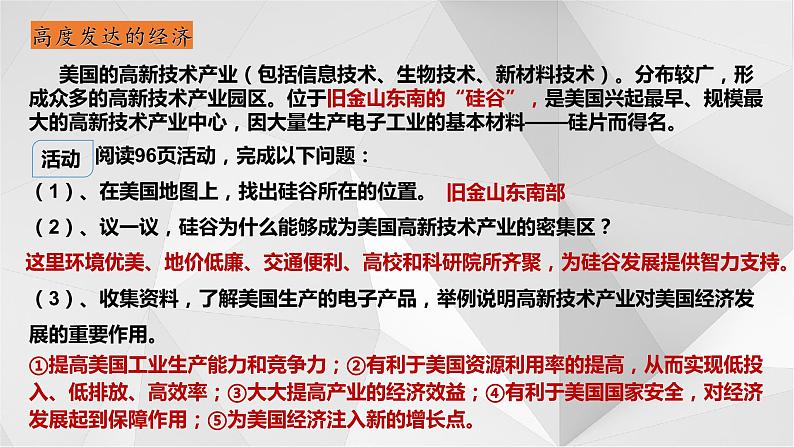 高度发达的经济

美国的高新技术产业（包括信息技术、生物技术、新材料技术）。分布较广，形成众多的高新技术产业园区。位于旧金山东南的“硅谷”，是美国兴起最早、规模最大的高新技术产业中心，因大量生产电子工业的基本材料——硅片而得名。

活动 阅读96页活动，完成以下问题：

（1）、在美国地图上，找出硅谷所在的位置。 旧金山东南部

（2）、议一议，硅谷为什么能够成为美国高新技术产业的密集区？

这里环境优美、地价低廉、交通便利、高校和科研院所齐聚，为硅谷发展提供智力支持。

（3）、收集资料，了解美国生产的电子产品，举例说明高新技术产业对美国经济发展的重要作用。

①提高美国工业生产能力和竞争力；②有利于美国资源利用率的提高，从而实现低投入、低排放、高效率；③大大提高产业的经济效益；④有利于美国国家安全，对经济发展起到保障作用；⑤为美国经济注入新的增长点。